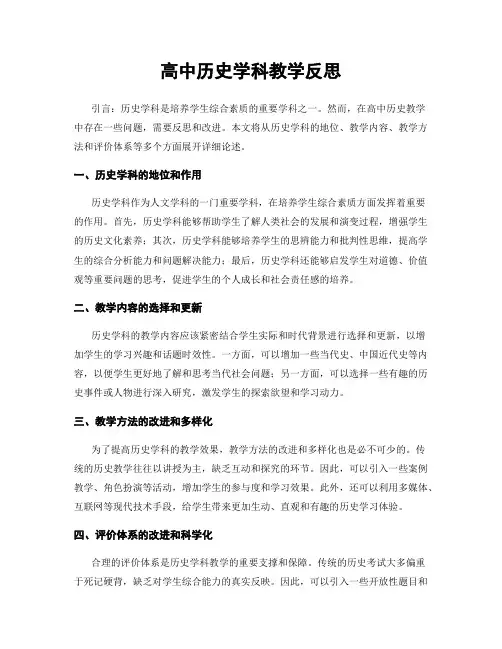 高中历史学科教学反思

引言：历史学科是培养学生综合素质的重要学科之一。然而，在高中历史教学中存在一些问题，需要反思和改进。本文将从历史学科的地位、教学内容、教学方法和评价体系等多个方面展开详细论述。

一、历史学科的地位和作用

历史学科作为人文学科的一门重要学科，在培养学生综合素质方面发挥着重要的作用。首先，历史学科能够帮助学生了解人类社会的发展和演变过程，增强学生的历史文化素养；其次，历史学科能够培养学生的思辨能力和批判性思维，提高学生的综合分析能力和问题解决能力；最后，历史学科还能够启发学生对道德、价值观等重要问题的思考，促进学生的个人成长和社会责任感的培养。

二、教学内容的选择和更新

历史学科的教学内容应该紧密结合学生实际和时代背景进行选择和更新，以增加学生的学习兴趣和话题时效性。一方面，可以增加一些当代史、中国近代史等内容，以便学生更好地了解和思考当代社会问题；另一方面，可以选择一些有趣的历史事件或人物进行深入研究，激发学生的探索欲望和学习动力。

三、教学方法的改进和多样化

为了提高历史学科的教学效果，教学方法的改进和多样化也是必不可少的。传统的历史教学往往以讲授为主，缺乏互动和探究的环节。因此，可以引入一些案例教学、角色扮演等活动，增加学生的参与度和学习效果。此外，还可以利用多媒体、互联网等现代技术手段，给学生带来更加生动、直观和有趣的历史学习体验。

四、评价体系的改进和科学化

合理的评价体系是历史学科教学的重要支撑和保障。传统的历史考试大多偏重于死记硬背，缺乏对学生综合能力的真实反映。因此，可以引入一些开放性题目和